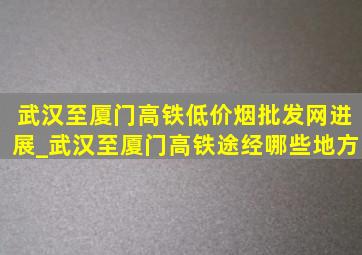 武汉至厦门高铁低价烟批发网进展_武汉至厦门高铁途经哪些地方